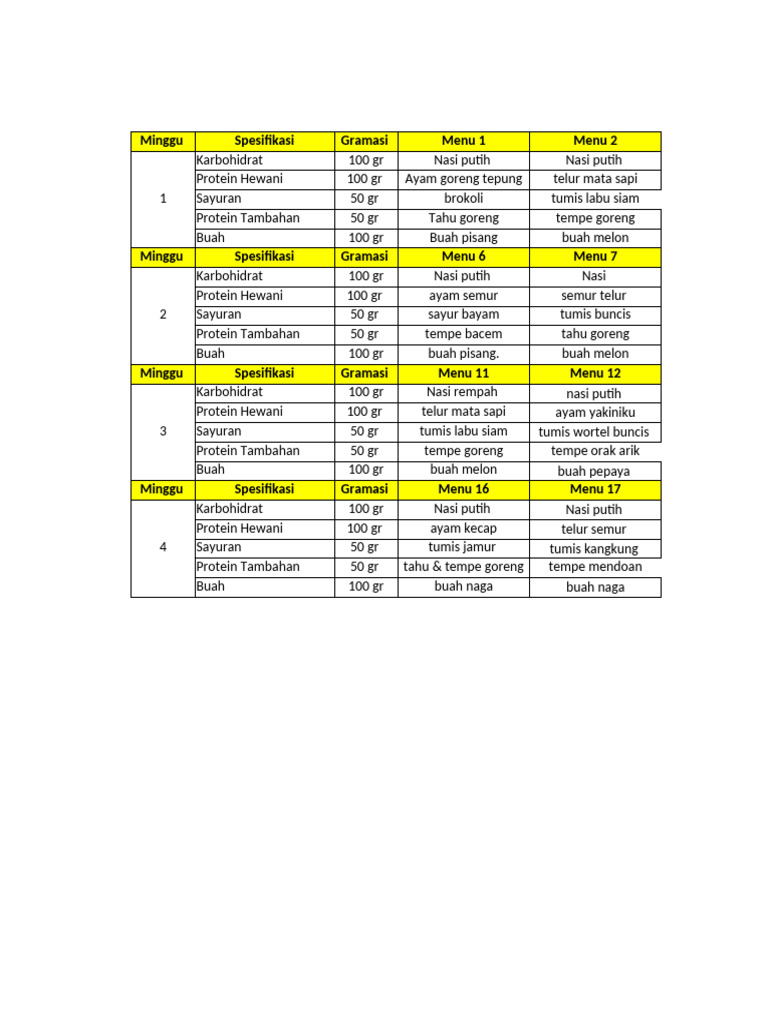 | Minggu | Spesifikasi | Gramasi | Menu 1 | Menu 2 |
|---|---|---|---|---|
| 1 | Karbohidrat | 100 gr | Nasi putih | Nasi putih |
| | Protein Hewani | 100 gr | Ayam goreng tepung | telur mata sapi |
| | Sayuran | 50 gr | brokoli | tumis labu siam |
| | Protein Tambahan | 50 gr | Tahu goreng | tempe goreng |
| | Buah | 100 gr | Buah pisang | buah melon |
| Minggu | Spesifikasi | Gramasi | Menu 6 | Menu 7 |
| 2 | Karbohidrat | 100 gr | Nasi putih | Nasi |
| | Protein Hewani | 100 gr | ayam semur | semur telur |
| | Sayuran | 50 gr | sayur bayam | tumis buncis |
| | Protein Tambahan | 50 gr | tempe bacem | tahu goreng |
| | Buah | 100 gr | buah pisang. | buah melon |
| Minggu | Spesifikasi | Gramasi | Menu 11 | Menu 12 |
| 3 | Karbohidrat | 100 gr | Nasi rempah | nasi putih |
| | Protein Hewani | 100 gr | telur mata sapi | ayam yakiniku |
| | Sayuran | 50 gr | tumis labu siam | tumis wortel buncis |
| | Protein Tambahan | 50 gr | tempe goreng | tempe orak arik |
| | Buah | 100 gr | buah melon | buah pepaya |
| Minggu | Spesifikasi | Gramasi | Menu 16 | Menu 17 |
| 4 | Karbohidrat | 100 gr | Nasi putih | Nasi putih |
| | Protein Hewani | 100 gr | ayam kecap | telur semur |
| | Sayuran | 50 gr | tumis jamur | tumis kangkung |
| | Protein Tambahan | 50 gr | tahu & tempe goreng | tempe mendoan |
| | Buah | 100 gr | buah naga | buah naga |